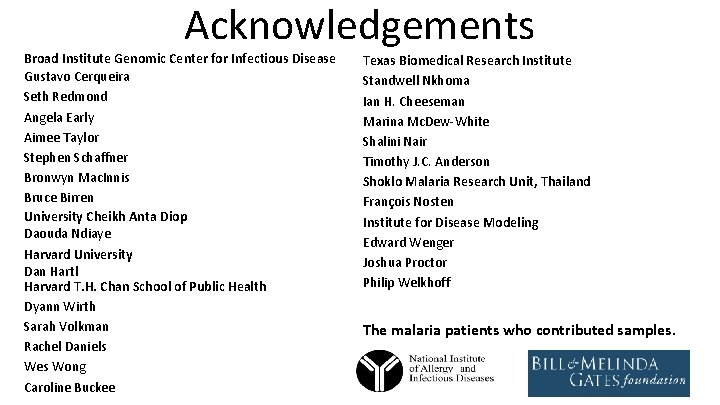 Acknowledgements

Broad Institute Genomic Center for Infectious Disease
Gustavo Cerqueira
Seth Redmond
Angela Early
Aimee Taylor
Stephen Schaffner
Bronwyn MacInnis
Bruce Birren
University Cheikh Anta Diop
Daouda Ndiaye
Harvard University
Dan Hartl
Harvard T.H. Chan School of Public Health
Dyann Wirth
Sarah Volkman
Rachel Daniels
Wes Wong
Caroline Buckee

Texas Biomedical Research Institute
Standwell Nkhoma
Ian H. Cheeseman
Marina McDew-White
Shalini Nair
Timothy J.C. Anderson
Shoklo Malaria Research Unit, Thailand
François Nosten
Institute for Disease Modeling
Edward Wenger
Joshua Proctor
Philip Welkhoff

The malaria patients who contributed samples.

National Institute of Allergy and Infectious Diseases

BILL & MELINDA GATES foundation